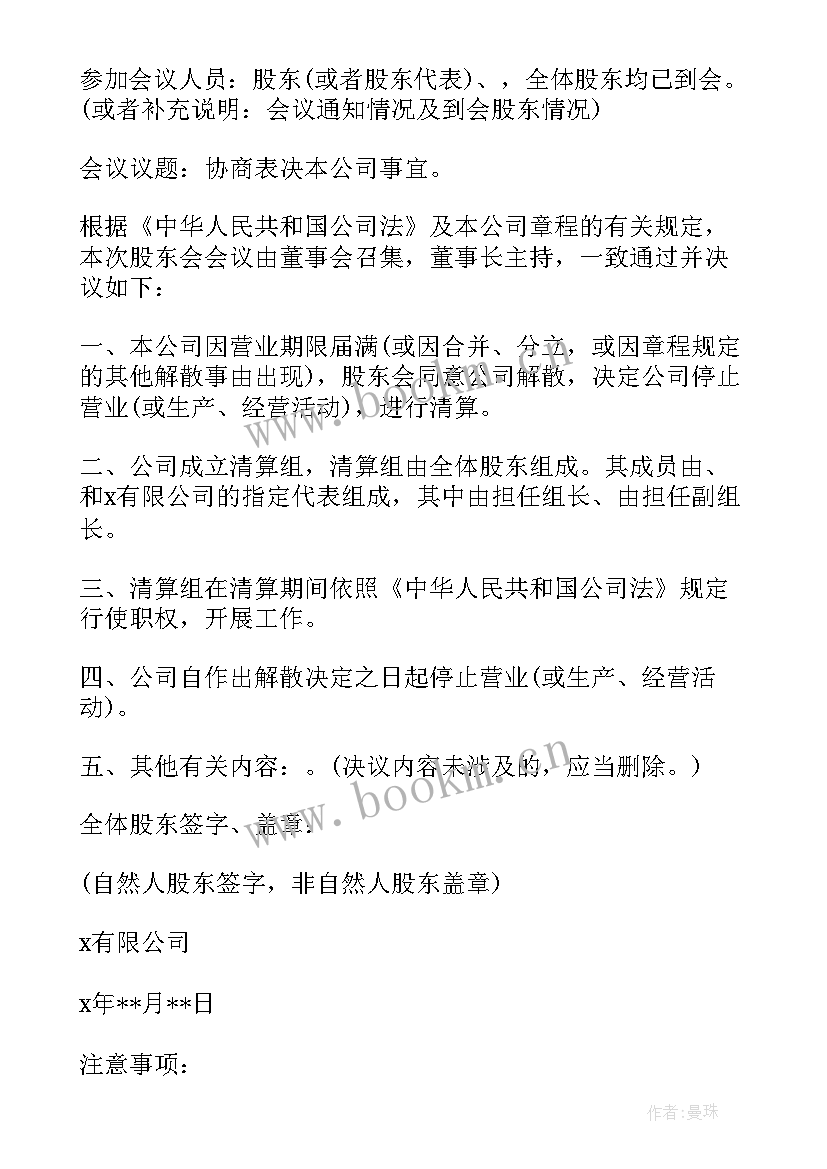 参加会议人员：股东(或者股东代表)、，全体股东均已到会。(或者补充说明：会议通知情况及到会股东情况)

会议议题：协商表决本公司事宜。

根据《中华人民共和国公司法》及本公司章程的有关规定，本次股东会会议由董事会召集，董事长主持，一致通过并决议如下：

一、本公司因营业期限届满(或因合并、分立，或因章程规定的其他解散事由出现)，股东会同意公司解散，决定公司停止营业(或生产、经营活动)，进行清算。

二、公司成立清算组，清算组由全体股东组成。其成员由、和x有限公司的指定代表组成，其中由担任组长、由担任副组长。

三、清算组在清算期间依照《中华人民共和国公司法》规定行使职权，开展工作。

四、公司自作出解散决定之日起停止营业(或生产、经营活动)。

五、其他有关内容：。(决议内容未涉及的，应当删除。)

全体股东签字、盖章：

(自然人股东签字，非自然人股东盖章)

x有限公司

x年**月**日

注意事项：

www.bookin.cn

作者:曼珠